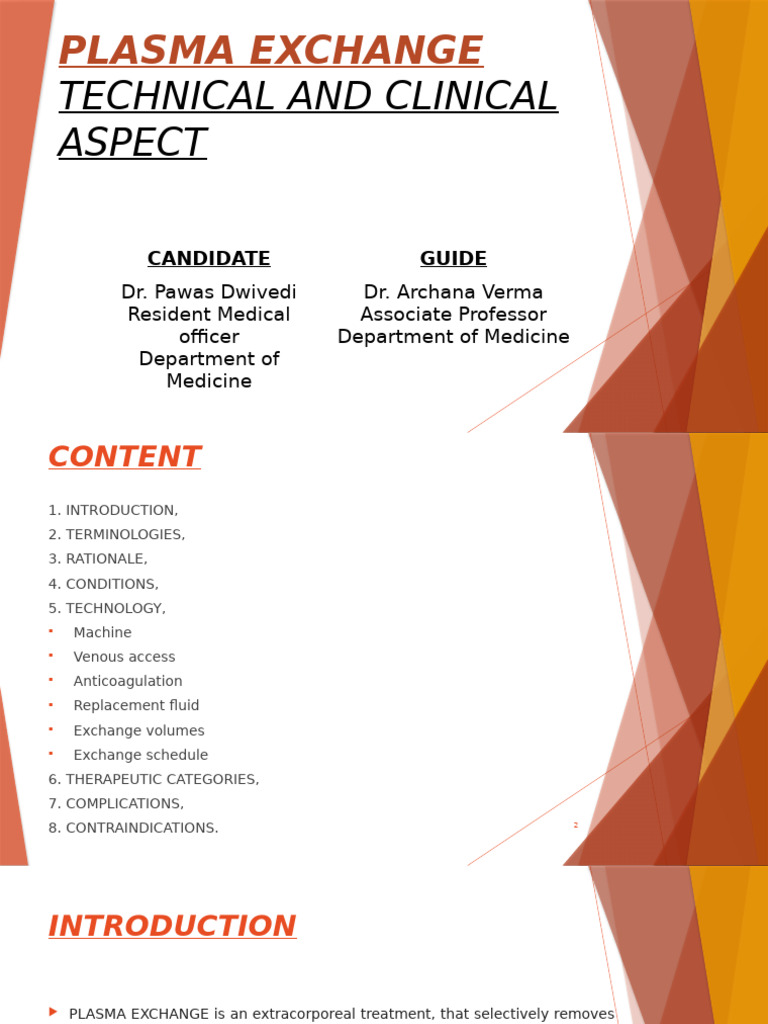 PLASMA EXCHANGE
TECHNICAL AND CLINICAL ASPECT

CANDIDATE
Dr. Pawas Dwivedi
Resident Medical officer
Department of Medicine

GUIDE
Dr. Archana Verma
Associate Professor
Department of Medicine

CONTENT

1. INTRODUCTION,
2. TERMINOLOGIES,
3. RATIONALE,
4. CONDITIONS,
5. TECHNOLOGY,
- Machine
- Venous access
- Anticoagulation
- Replacement fluid
- Exchange volumes
- Exchange schedule
6. THERAPEUTIC CATEGORIES,
7. COMPLICATIONS,
8. CONTRAINDICATIONS.

2

INTRODUCTION

PLASMA EXCHANGE is an extracorporeal treatment, that selectively removes